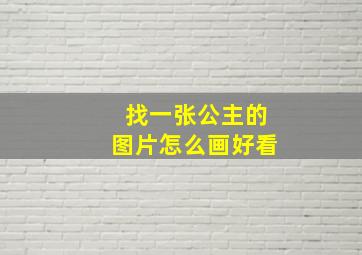 找一张公主的
图片怎么画好看